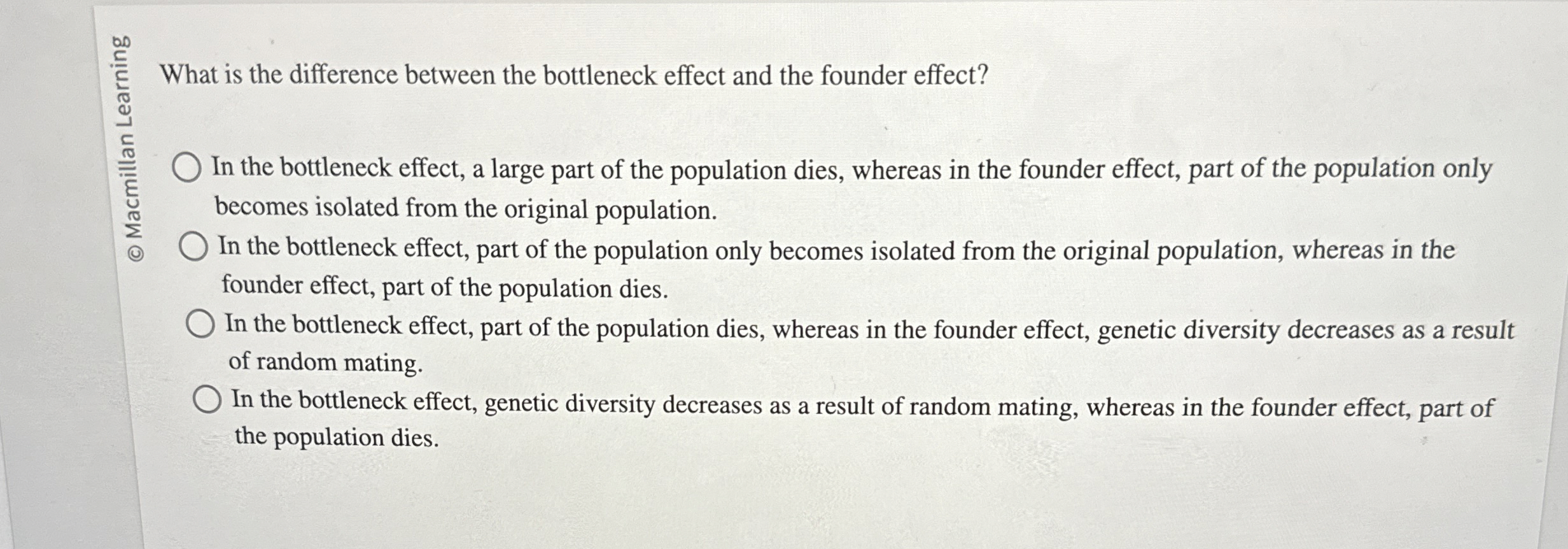 © Macmillan Learning

What is the difference between the bottleneck effect and the founder effect?

In the bottleneck effect, a large part of the population dies, whereas in the founder effect, part of the population only becomes isolated from the original population.

In the bottleneck effect, part of the population only becomes isolated from the original population, whereas in the founder effect, part of the population dies.

In the bottleneck effect, part of the population dies, whereas in the founder effect, genetic diversity decreases as a result of random mating.

In the bottleneck effect, genetic diversity decreases as a result of random mating, whereas in the founder effect, part of the population dies.